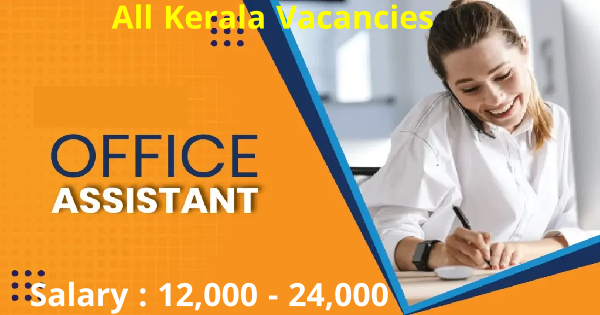 All Kerala Vacancies

OFFICE
ASSISTANT

Salary : 12,000 - 24,000